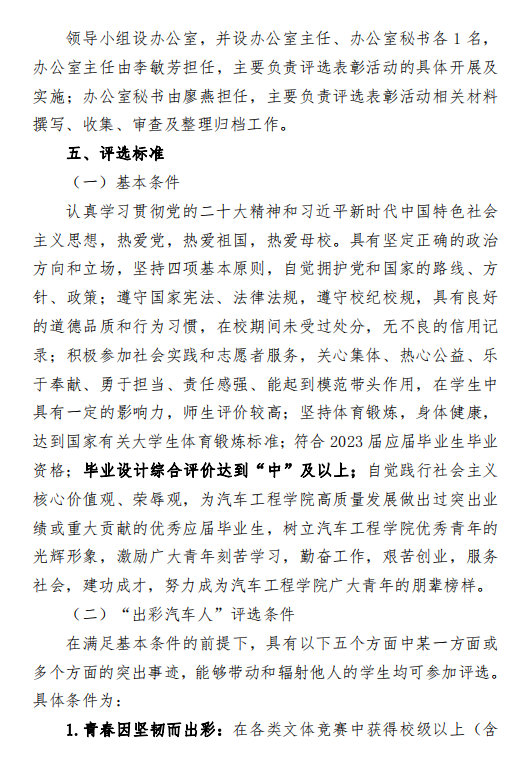 领导小组设办公室，并设办公室主任、办公室秘书各 1 名，办公室主任由李敏芳担任，主要负责评选表彰活动的具体开展及实施；办公室秘书由廖燕担任，主要负责评选表彰活动相关材料撰写、收集、审查及整理归档工作。

五、评选标准

（一）基本条件

认真学习贯彻党的二十大精神和习近平新时代中国特色社会主义思想，热爱党，热爱祖国，热爱母校。具有坚定正确的政治方向和立场，坚持四项基本原则，自觉拥护党和国家的路线、方针、政策；遵守国家宪法、法律法规，遵守校纪校规，具有良好的道德品质和行为习惯，在校期间未受过处分，无不良的信用记录；积极参加社会实践和志愿者服务，关心集体、热心公益、乐于奉献、勇于担当、责任感强、能起到模范带头作用，在学生中具有一定的影响力，师生评价较高；坚持体育锻炼，身体健康，达到国家有关大学生体育锻炼标准；符合 2023 届应届毕业生毕业资格；毕业设计综合评价达到“中”及以上；自觉践行社会主义核心价值观、荣辱观，为汽车工程学院高质量发展做出过突出业绩或重大贡献的优秀应届毕业生，树立汽车工程学院优秀青年的光辉形象，激励广大青年刻苦学习，勤奋工作，艰苦创业，服务社会，建功成才，努力成为汽车工程学院广大青年的朋辈榜样。

（二）“出彩汽车人”评选条件

在满足基本条件的前提下，具有以下五个方面中某一方面或多个方面的突出事迹，能够带动和辐射他人的学生均可参加评选。具体条件为：

1. 青春因坚韧而出彩：在各类文体竞赛中获得校级以上（含